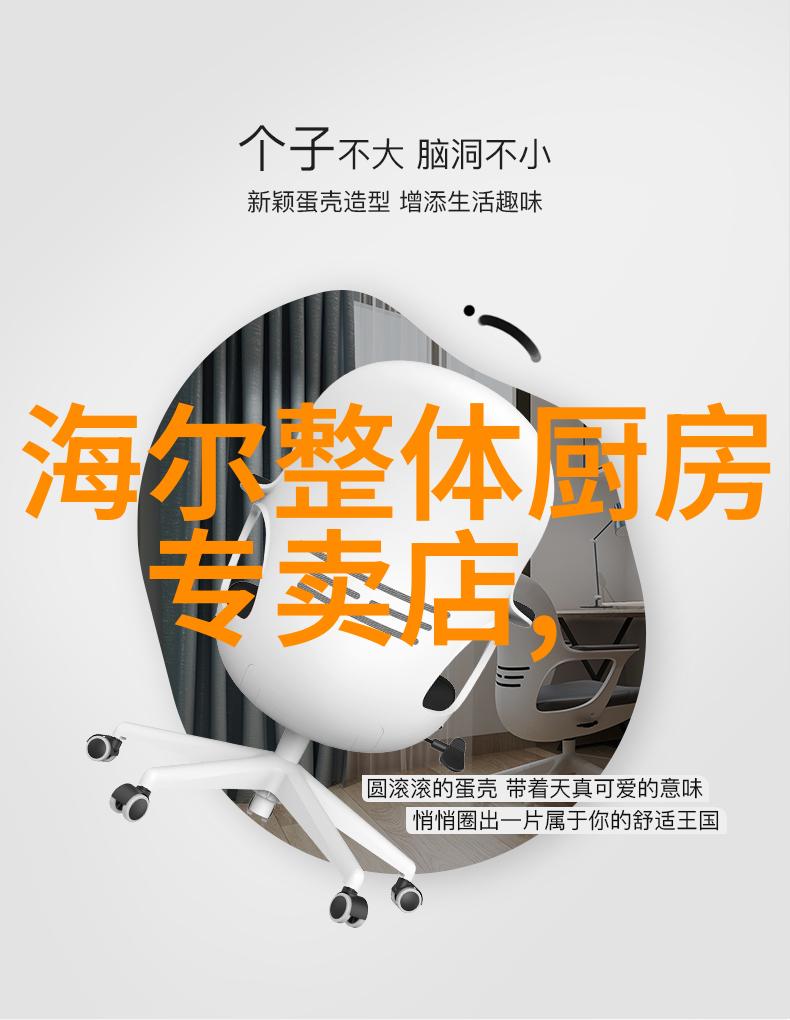 个子不大 脑洞不小
新颖蛋壳造型 增添生活趣味

海尔整体厨房专卖店,

圆滚滚的蛋壳 带着天真可爱的意味
悄悄圈出一片属于你的舒适王国